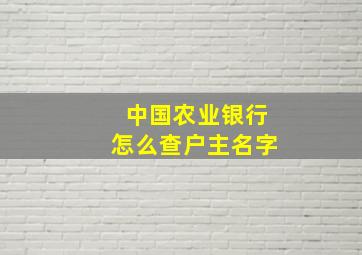 中国农业银行
怎么查户主名字